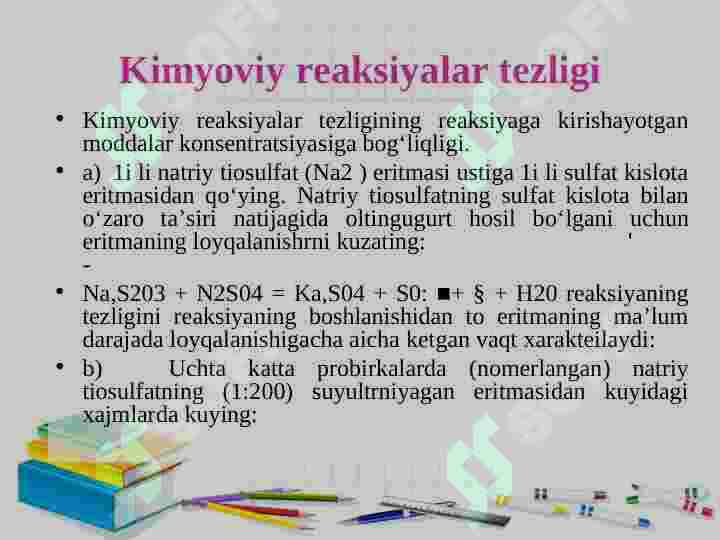 Kimyoviy reaksiyalar tezligi

• Kimyoviy reaksiyalar tezligining reaksiyaga kirishayotgan moddalar konsentratsiyasiga bog‘liqligi.

• a) 1i li natriy tiosulfat (Na2 ) eritmasi ustiga 1i li sulfat kislota eritmasidan qo‘ying. Natriy tiosulfatning sulfat kislota bilan o‘zaro ta’siri natijagida oltingugurt hosil bo‘lgani uchun eritmaning loyqalanishrni kuzating: '
-

• Na,S203 + N2S04 = Ka,S04 + S0: ■+ § + H20 reaksiyaning tezligini reaksiyaning boshlanishidan to eritmaning ma’lum darajada loyqalanishigacha aicha ketgan vaqt xarakteilaydi:

• b) Uchta katta probirkalarda (nomerlangan) natriy tiosulfatning (1:200) suyultrniyagan eritmasidan kuyidagi xajmlarda kuying: